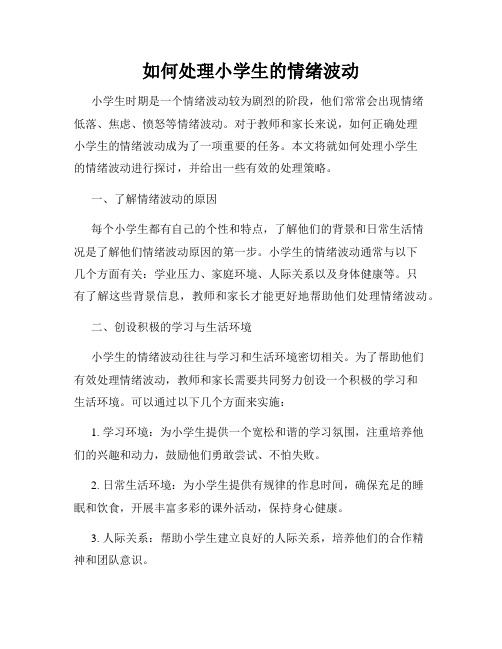 如何处理小学生的情绪波动

小学生时期是一个情绪波动较为剧烈的阶段，他们常常会出现情绪低落、焦虑、愤怒等情绪波动。对于教师和家长来说，如何正确处理小学生的情绪波动成为了一项重要的任务。本文将就如何处理小学生的情绪波动进行探讨，并给出一些有效的处理策略。

一、了解情绪波动的原因

每个小学生都有自己的个性和特点，了解他们的背景和日常生活情况是了解他们情绪波动原因的第一步。小学生的情绪波动通常与以下几个方面有关：学业压力、家庭环境、人际关系以及身体健康等。只有了解这些背景信息，教师和家长才能更好地帮助他们处理情绪波动。

二、创设积极的学习与生活环境

小学生的情绪波动往往与学习和生活环境密切相关。为了帮助他们有效处理情绪波动，教师和家长需要共同努力创设一个积极的学习和生活环境。可以通过以下几个方面来实施：

1. 学习环境：为小学生提供一个宽松和谐的学习氛围，注重培养他们的兴趣和动力，鼓励他们勇敢尝试、不怕失败。

2. 日常生活环境：为小学生提供有规律的作息时间，确保充足的睡眠和饮食，开展丰富多彩的课外活动，保持身心健康。

3. 人际关系：帮助小学生建立良好的人际关系，培养他们的合作精神和团队意识。